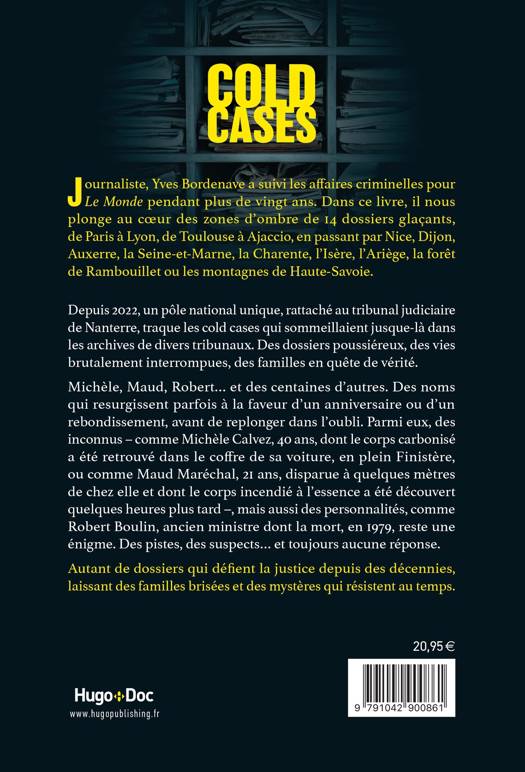 COLD CASES

Journaliste, Yves Bordenave a suivi les affaires criminelles pour Le Monde pendant plus de vingt ans. Dans ce livre, il nous plonge au cœur des zones d'ombre de 14 dossiers glaçants, de Paris à Lyon, de Toulouse à Ajaccio, en passant par Nice, Dijon, Auxerre, la Seine-et-Marne, la Charente, l'Isère, l'Ariège, la forêt de Rambouillet ou les montagnes de Haute-Savoie.

Depuis 2022, un pôle national unique, rattaché au tribunal judiciaire de Nanterre, traque les cold cases qui sommeillaient jusque-là dans les archives de divers tribunaux. Des dossiers poussiéreux, des vies brutalement interrompues, des familles en quête de vérité.

Michèle, Maud, Robert… et des centaines d'autres. Des noms qui resurgissent parfois à la faveur d'un anniversaire ou d'un rebondissement, avant de replonger dans l'oubli. Parmi eux, des inconnus – comme Michèle Calvez, 40 ans, dont le corps carbonisé a été retrouvé dans le coffre de sa voiture, en plein Finistère, ou comme Maud Maréchal, 21 ans, disparue à quelques mètres de chez elle et dont le corps incendié à l'essence a été découvert quelques heures plus tard –, mais aussi des personnalités, comme Robert Boulin, ancien ministre dont la mort, en 1979, reste une énigme. Des pistes, des suspects… et toujours aucune réponse.

Autant de dossiers qui défient la justice depuis des décennies, laissant des familles brisées et des mystères qui résistent au temps.

20,95 €

Hugo Doc
www.hugopublishing.fr

9 791042 900861